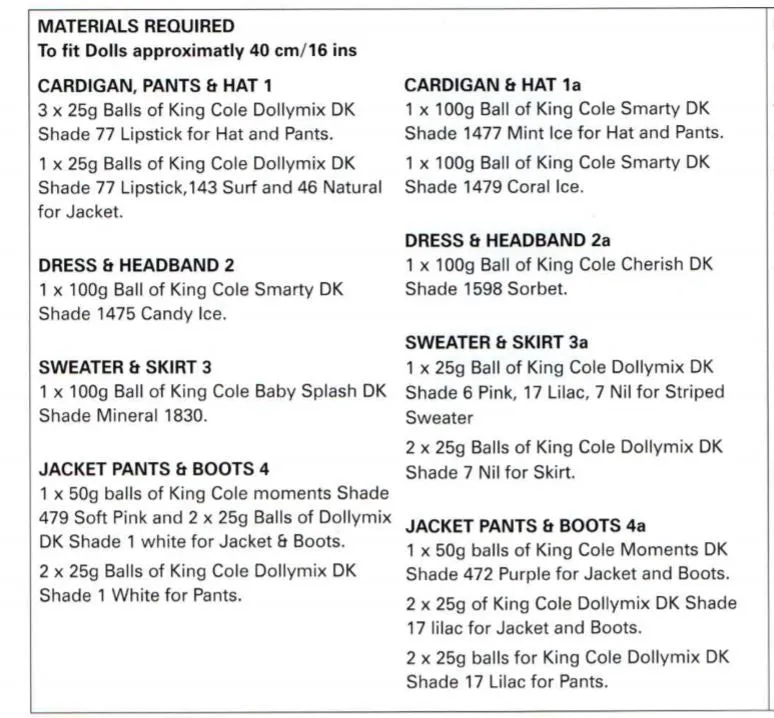 MATERIALS REQUIRED
To fit Dolls approximatly 40 cm/16 ins

CARDIGAN, PANTS & HAT 1
3 x 25g Balls of King Cole Dollymix DK Shade 77 Lipstick for Hat and Pants.

1 x 25g Balls of King Cole Dollymix DK Shade 77 Lipstick,143 Surf and 46 Natural for Jacket.

DRESS & HEADBAND 2
1 x 100g Ball of King Cole Smarty DK Shade 1475 Candy Ice.

SWEATER & SKIRT 3
1 x 100g Ball of King Cole Baby Splash DK Shade Mineral 1830.

JACKET PANTS & BOOTS 4
1 x 50g balls of King Cole moments Shade 479 Soft Pink and 2 x 25g Balls of Dollymix DK Shade 1 white for Jacket & Boots.

2 x 25g Balls of King Cole Dollymix DK Shade 1 White for Pants.

CARDIGAN & HAT 1a
1 x 100g Ball of King Cole Smarty DK Shade 1477 Mint Ice for Hat and Pants.

1 x 100g Ball of King Cole Smarty DK Shade 1479 Coral Ice.

DRESS & HEADBAND 2a
1 x 100g Ball of King Cole Cherish DK Shade 1598 Sorbet.

SWEATER & SKIRT 3a
1 x 25g Ball of King Cole Dollymix DK Shade 6 Pink, 17 Lilac, 7 Nil for Striped Sweater

2 x 25g Balls of King Cole Dollymix DK Shade 7 Nil for Skirt.

JACKET PANTS & BOOTS 4a
1 x 50g balls of King Cole Moments DK Shade 472 Purple for Jacket and Boots.

2 x 25g of King Cole Dollymix DK Shade 17 lilac for Jacket and Boots.

2 x 25g balls for King Cole Dollymix DK Shade 17 Lilac for Pants.